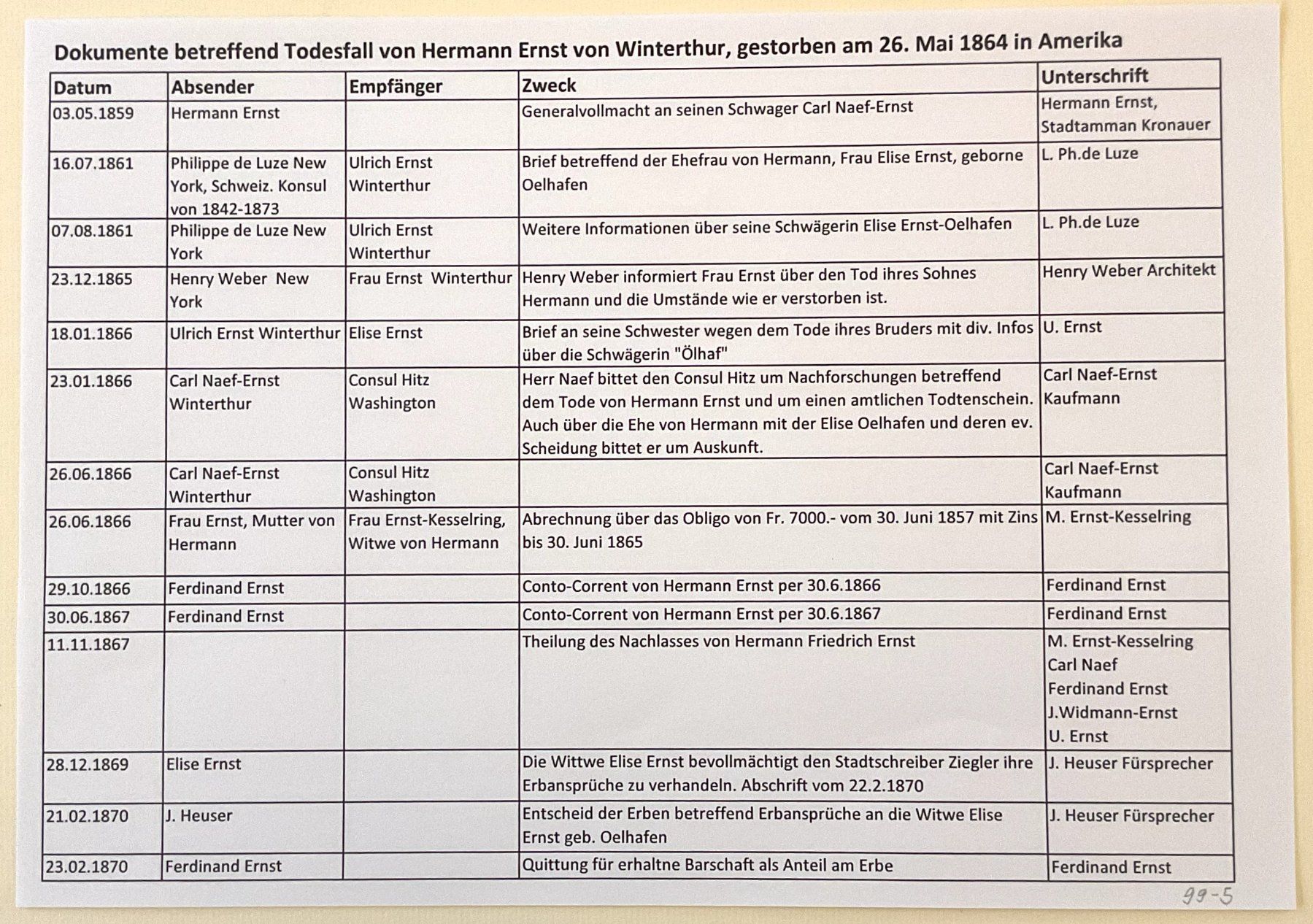 Dokumente betreffend Todesfall von Hermann Ernst von Winterthur, gestorben am 26. Mai 1864 in Amerika

| Datum | Absender | Empfänger | Zweck | Unterschrift |
|---|---|---|---|---|
| 03.05.1859 | Hermann Ernst | | Generalvollmacht an seinen Schwager Carl Naef-Ernst | Hermann Ernst, Stadtamman Kronauer |
| 16.07.1861 | Philippe de Luze New York, Schweiz. Konsul von 1842-1873 | Ulrich Ernst Winterthur | Brief betreffend der Ehefrau von Hermann, Frau Elise Ernst, geborne Oelhafen | L. Ph.de Luze |
| 07.08.1861 | Philippe de Luze New York | Ulrich Ernst Winterthur | Weitere Informationen über seine Schwägerin Elise Ernst-Oelhafen | L. Ph.de Luze |
| 23.12.1865 | Henry Weber New York | Frau Ernst Winterthur | Henry Weber informiert Frau Ernst über den Tod ihres Sohnes Hermann und die Umstände wie er verstorben ist. | Henry Weber Architekt |
| 18.01.1866 | Ulrich Ernst Winterthur | Elise Ernst | Brief an seine Schwester wegen dem Tode ihres Bruders mit div. Infos über die Schwägerin "Ölhaf" | U. Ernst |
| 23.01.1866 | Carl Naef-Ernst Winterthur | Consul Hitz Washington | Herr Naef bittet den Consul Hitz um Nachforschungen betreffend dem Tode von Hermann Ernst und um einen amtlichen Todtenschein. Auch über die Ehe von Hermann mit der Elise Oelhafen und deren ev. Scheidung bittet er um Auskunft. | Carl Naef-Ernst Kaufmann |
| 26.06.1866 | Carl Naef-Ernst Winterthur | Consul Hitz Washington | | Carl Naef-Ernst Kaufmann |
| 26.06.1866 | Frau Ernst, Mutter von Hermann | Frau Ernst-Kesselring, Witwe von Hermann | Abrechnung über das Obligo von Fr. 7000.- vom 30. Juni 1857 mit Zins bis 30. Juni 1865 | M. Ernst-Kesselring |
| 29.10.1866 | Ferdinand Ernst | | Conto-Corrent von Hermann Ernst per 30.6.1866 | Ferdinand Ernst |
| 30.06.1867 | Ferdinand Ernst | | Conto-Corrent von Hermann Ernst per 30.6.1867 | Ferdinand Ernst |
| 11.11.1867 | | | Theilung des Nachlasses von Hermann Friedrich Ernst | M. Ernst-Kesselring Carl Naef Ferdinand Ernst J.Widmann-Ernst U. Ernst |
| 28.12.1869 | Elise Ernst | | Die Wittwe Elise Ernst bevollmächtigt den Stadtschreiber Ziegler ihre Erbansprüche zu verhandeln. Abschrift vom 22.2.1870 | J. Heuser Fürsprecher |
| 21.02.1870 | J. Heuser | | Entscheid der Erben betreffend Erbansprüche an die Witwe Elise Ernst geb. Oelhafen | J. Heuser Fürsprecher |
| 23.02.1870 | Ferdinand Ernst | | Quittung für erhaltne Barschaft als Anteil am Erbe | Ferdinand Ernst |

99-5